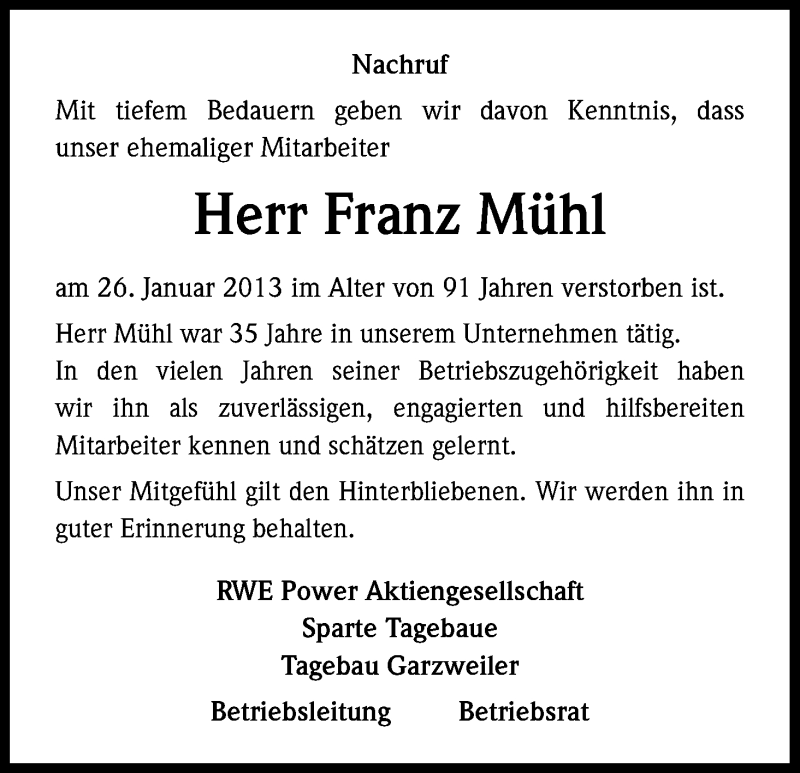 Nachruf

Mit tiefem Bedauern geben wir davon Kenntnis, dass unser ehemaliger Mitarbeiter

Herr Franz Mühl

am 26. Januar 2013 im Alter von 91 Jahren verstorben ist.

Herr Mühl war 35 Jahre in unserem Unternehmen tätig. In den vielen Jahren seiner Betriebszugehörigkeit haben wir ihn als zuverlässigen, engagierten und hilfsbereiten Mitarbeiter kennen und schätzen gelernt.

Unser Mitgefühl gilt den Hinterbliebenen. Wir werden ihn in guter Erinnerung behalten.

RWE Power Aktiengesellschaft
Sparte Tagebaue
Tagebau Garzweiler

Betriebsleitung Betriebsrat